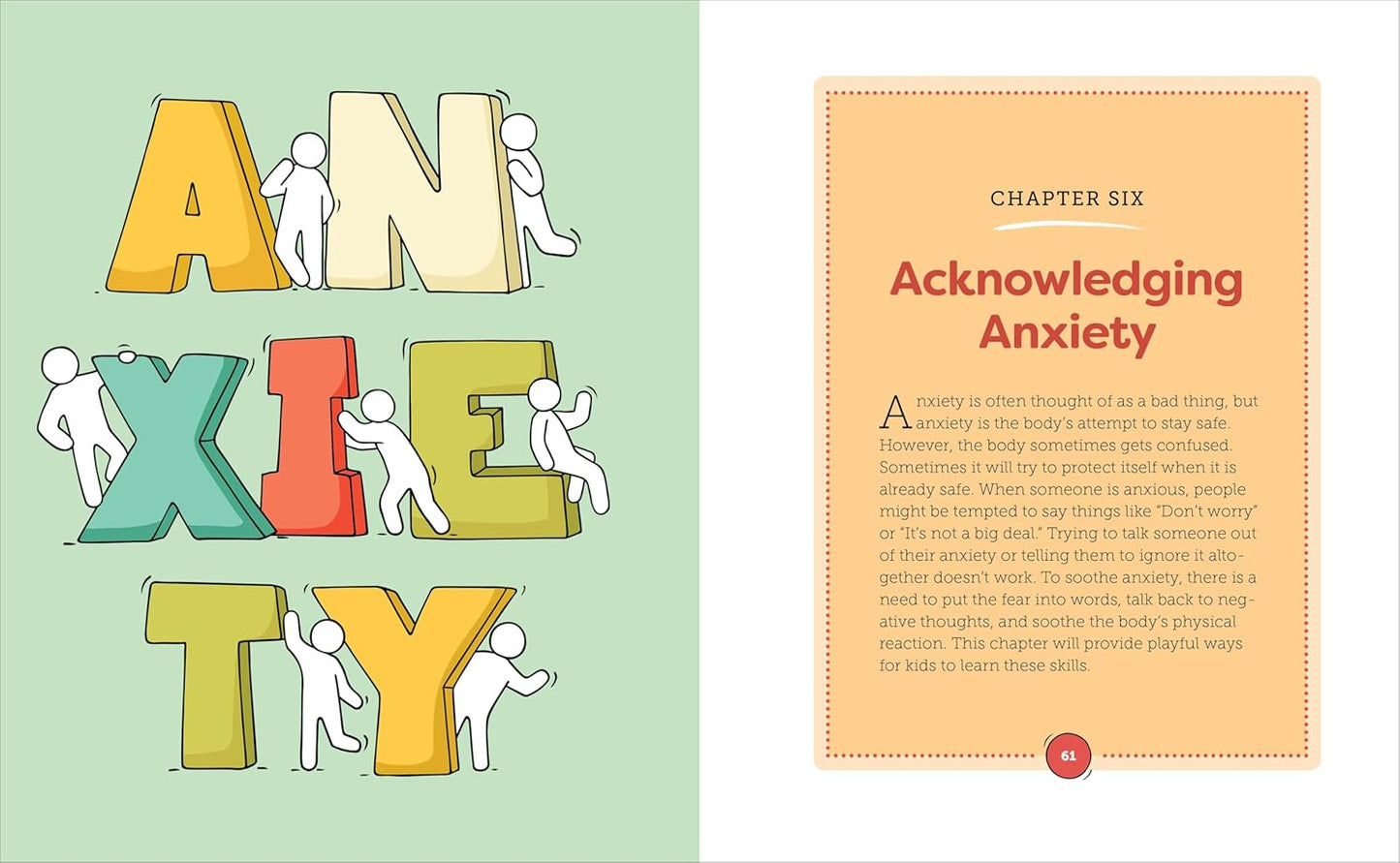 ANXIETY

CHAPTER SIX

Acknowledging Anxiety

Anxiety is often thought of as a bad thing, but anxiety is the body's attempt to stay safe. However, the body sometimes gets confused. Sometimes it will try to protect itself when it is already safe. When someone is anxious, people might be tempted to say things like "Don't worry" or "It's not a big deal." Trying to talk someone out of their anxiety or telling them to ignore it altogether doesn't work. To soothe anxiety, there is a need to put the fear into words, talk back to negative thoughts, and soothe the body's physical reaction. This chapter will provide playful ways for kids to learn these skills.

61